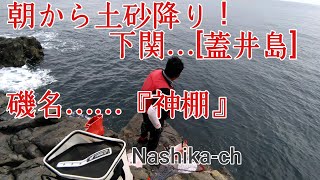 朝から土砂降り！
下関…[蓋井島]

磯名……『神棚』

Nashika-ch